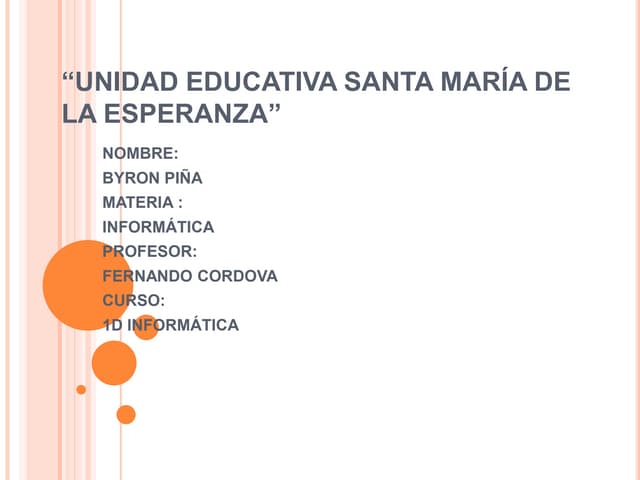 “UNIDAD EDUCATIVA SANTA MARÍA DE LA ESPERANZA”

NOMBRE:
BYRON PIÑA
MATERIA :
INFORMÁTICA
PROFESOR:
FERNANDO CORDOVA
CURSO:
1D INFORMÁTICA